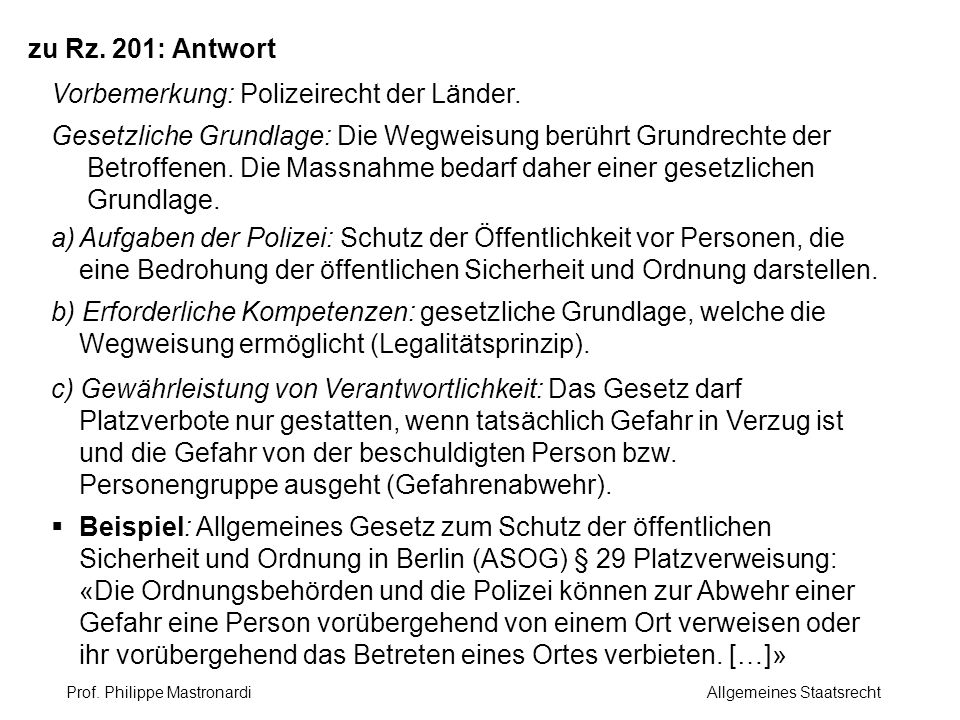 zu Rz. 201: Antwort

Vorbemerkung: Polizeirecht der Länder.

Gesetzliche Grundlage: Die Wegweisung berührt Grundrechte der Betroffenen. Die Massnahme bedarf daher einer gesetzlichen Grundlage.

a) Aufgaben der Polizei: Schutz der Öffentlichkeit vor Personen, die eine Bedrohung der öffentlichen Sicherheit und Ordnung darstellen.

b) Erforderliche Kompetenzen: gesetzliche Grundlage, welche die Wegweisung ermöglicht (Legalitätsprinzip).

c) Gewährleistung von Verantwortlichkeit: Das Gesetz darf Platzverbote nur gestatten, wenn tatsächlich Gefahr in Verzug ist und die Gefahr von der beschuldigten Person bzw. Personengruppe ausgeht (Gefahrenabwehr).

▪ Beispiel: Allgemeines Gesetz zum Schutz der öffentlichen Sicherheit und Ordnung in Berlin (ASOG) § 29 Platzverweisung: «Die Ordnungsbehörden und die Polizei können zur Abwehr einer Gefahr eine Person vorübergehend von einem Ort verweisen oder ihr vorübergehend das Betreten eines Ortes verbieten. […]»

Prof. Philippe Mastronardi

Allgemeines Staatsrecht